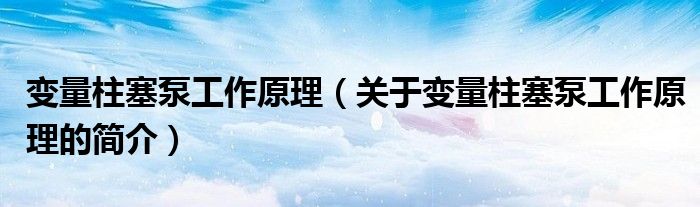 变量柱塞泵工作原理（关于变量柱塞泵工作原理的简介）